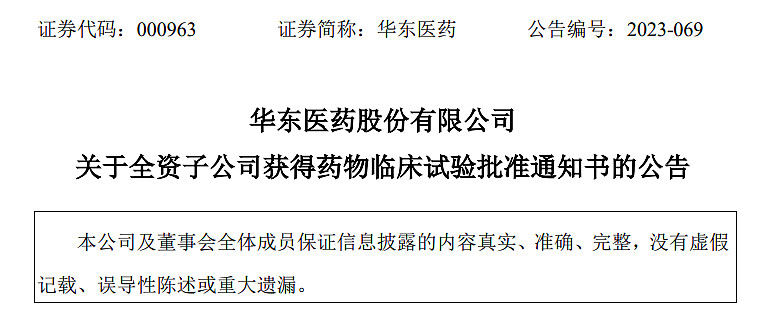 证券代码：000963　　　证券简称：华东医药　　　公告编号：2023-069

华东医药股份有限公司

关于全资子公司获得药物临床试验批准通知书的公告

本公司及董事会全体成员保证信息披露的内容真实、准确、完整，没有虚假记载、误导性陈述或重大遗漏。